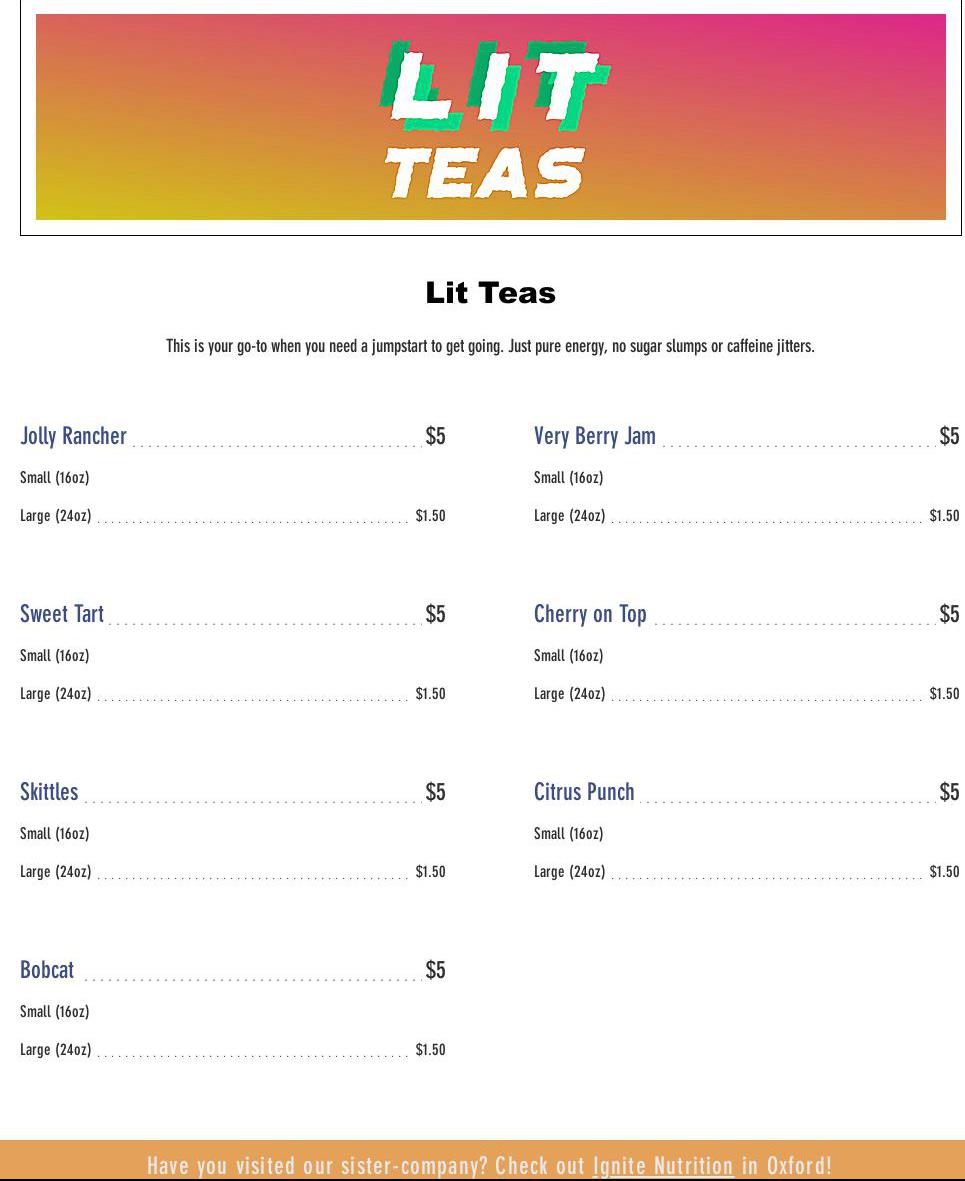 LIT
TEAS

Lit Teas

This is your go-to when you need a jumpstart to get going. Just pure energy, no sugar slumps or caffeine jitters.

Jolly Rancher $5
Small (16oz)
Large (24oz) $1.50

Sweet Tart $5
Small (16oz)
Large (24oz) $1.50

Skittles $5
Small (16oz)
Large (24oz) $1.50

Bobcat $5
Small (16oz)
Large (24oz) $1.50

Very Berry Jam $5
Small (16oz)
Large (24oz) $1.50

Cherry on Top $5
Small (16oz)
Large (24oz) $1.50

Citrus Punch $5
Small (16oz)
Large (24oz) $1.50

Have you visited our sister-company? Check out Ignite Nutrition in Oxford!